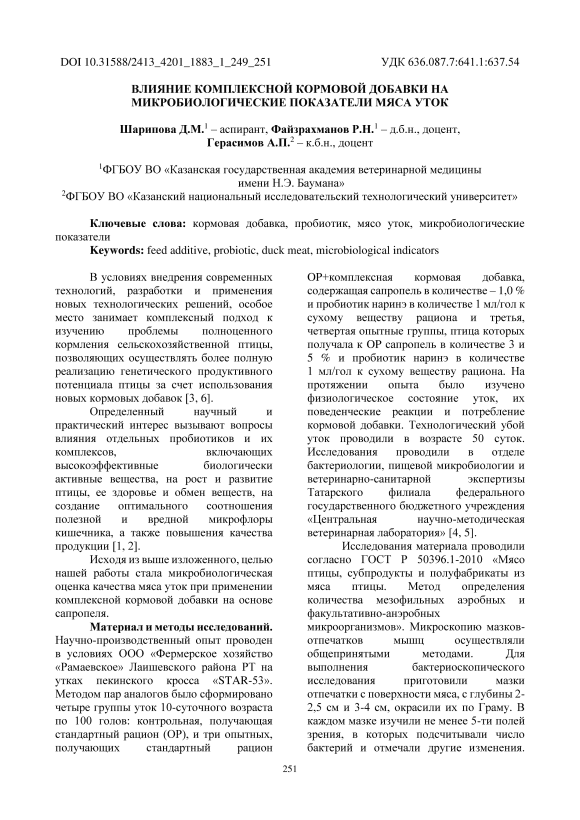 DOI 10.31588/2413_4201_1883_1_249_251 УДК 636.087.7:641.1:637.54

ВЛИЯНИЕ КОМПЛЕКСНОЙ КОРМОВОЙ ДОБАВКИ НА МИКРОБИОЛОГИЧЕСКИЕ ПОКАЗАТЕЛИ МЯСА УТОК

Шарипова Д.М.$^1$ – аспирант, Файзрахманов Р.Н.$^1$ – д.б.н., доцент, Герасимов А.П.$^2$ – к.б.н., доцент

$^1$ФГБОУ ВО «Казанская государственная академия ветеринарной медицины имени Н.Э. Баумана»
$^2$ФГБОУ ВО «Казанский национальный исследовательский технологический университет»

Ключевые слова: кормовая добавка, пробиотик, мясо уток, микробиологические показатели
Keywords: feed additive, probiotic, duck meat, microbiological indicators

В условиях внедрения современных технологий, разработки и применения новых технологических решений, особое место занимает комплексный подход к изучению проблемы полноценного кормления сельскохозяйственной птицы, позволяющих осуществлять более полную реализацию генетического продуктивного потенциала птицы за счет использования новых кормовых добавок [3, 6].

Определенный научный и практический интерес вызывают вопросы влияния отдельных пробиотиков и их комплексов, включающих высокоэффективные биологически активные вещества, на рост и развитие птицы, ее здоровье и обмен веществ, на создание оптимального соотношения полезной и вредной микрофлоры кишечника, а также повышения качества продукции [1, 2].

Исходя из выше изложенного, целью нашей работы стала микробиологическая оценка качества мяса уток при применении комплексной кормовой добавки на основе сапропеля.

Материал и методы исследований. Научно-производственный опыт проведен в условиях ООО «Фермерское хозяйство «Рамаевское» Лаишевского района РТ на утках пекинского кросса «STAR-53». Методом пар аналогов было сформировано четыре группы уток 10-суточного возраста по 100 голов: контрольная, получающая стандартный рацион (ОР), и три опытных, получающих стандартный рацион ОР+комплексная кормовая добавка, содержащая сапропель в количестве – 1,0 % и пробиотик наринэ в количестве 1 мл/гол к сухому веществу рациона и третья, четвертая опытные группы, птица которых получала к ОР сапропель в количестве 3 и 5 % и пробиотик наринэ в количестве 1 мл/гол к сухому веществу рациона. На протяжении опыта было изучено физиологическое состояние уток, их поведенческие реакции и потребление кормовой добавки. Технологический убой уток проводили в возрасте 50 суток. Исследования проводили в отделе бактериологии, пищевой микробиологии и ветеринарно-санитарной экспертизы Татарского филиала федерального государственного бюджетного учреждения «Центральная научно-методическая ветеринарная лаборатория» [4, 5].

Исследования материала проводили согласно ГОСТ Р 50396.1-2010 «Мясо птицы, субпродукты и полуфабрикаты из мяса птицы. Метод определения количества мезофильных аэробных и факультативно-анэробных микроорганизмов». Микроскопию мазков-отпечатков мышц осуществляли общепринятыми методами. Для выполнения бактериоскопического исследования приготовили мазки отпечатки с поверхности мяса, с глубины 2-2,5 см и 3-4 см, окрасили их по Граму. В каждом мазке изучили не менее 5-ти полей зрения, в которых подсчитывали число бактерий и отмечали другие изменения.

251